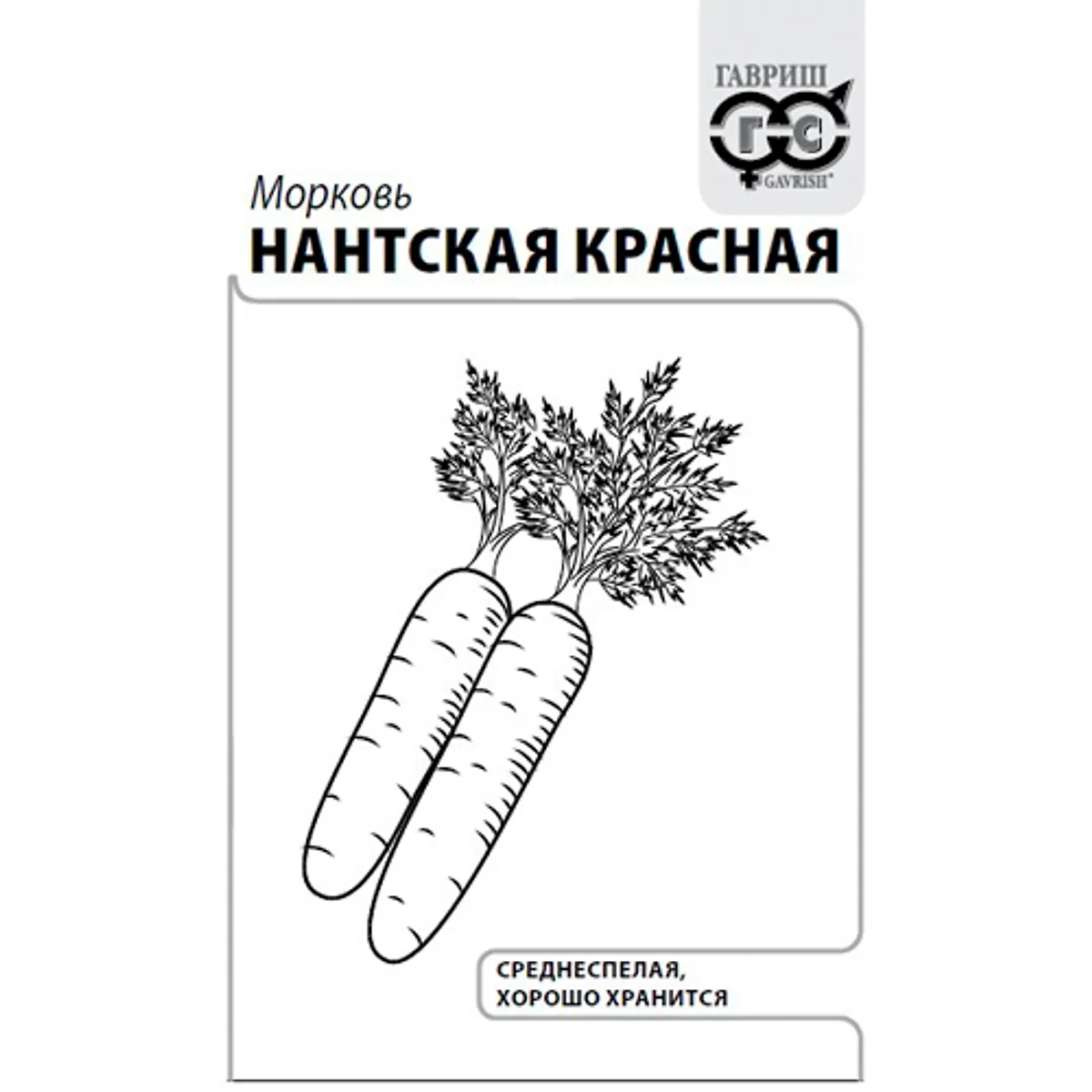 ГАВРИШ
Г С
GAVRISH®

Морковь
НАНТСКАЯ КРАСНАЯ

СРЕДНЕСПЕЛАЯ,
ХОРОШО ХРАНИТСЯ